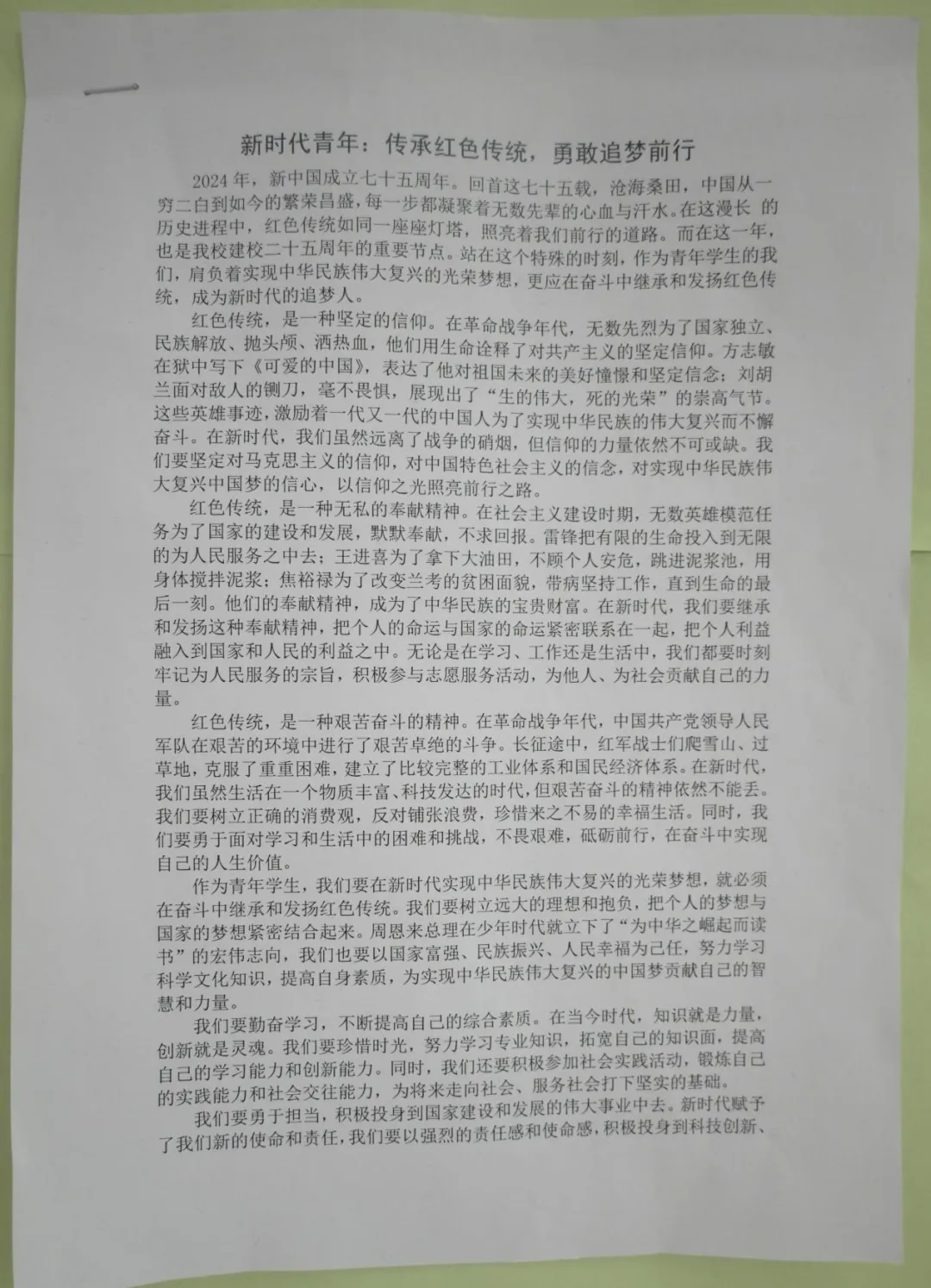 新时代青年：传承红色传统，勇敢追梦前行

2024年，新中国成立七十五周年。回首这七十五载，沧海桑田，中国从一穷二白到如今的繁荣昌盛，每一步都凝聚着无数先辈的心血与汗水。在这漫长 的历史进程中，红色传统如同一座座灯塔，照亮着我们前行的道路。而在这一年，也是我校建校二十五周年的重要节点。站在这个特殊的时刻，作为青年学生的我们，肩负着实现中华民族伟大复兴的光荣梦想，更应在奋斗中继承和发扬红色传统，成为新时代的追梦人。

红色传统，是一种坚定的信仰。在革命战争年代，无数先烈为了国家独立、民族解放、抛头颅、洒热血，他们用生命诠释了对共产主义的坚定信仰。方志敏在狱中写下《可爱的中国》，表达了他对祖国未来的美好憧憬和坚定信念；刘胡兰面对敌人的铡刀，毫不畏惧，展现出了“生的伟大，死的光荣”的崇高气节。这些英雄事迹，激励着一代又一代的中国人为了实现中华民族的伟大复兴而不懈奋斗。在新时代，我们虽然远离了战争的硝烟，但信仰的力量依然不可或缺。我们要坚定对马克思主义的信仰，对中国特色社会主义的信念，对实现中华民族伟大复兴中国梦的信心，以信仰之光照亮前行之路。

红色传统，是一种无私的奉献精神。在社会主义建设时期，无数英雄模范任务为了国家的建设和发展，默默奉献，不求回报。雷锋把有限的生命投入到无限的为人民服务之中去；王进喜为了拿下大油田，不顾个人安危，跳进泥浆池，用身体搅拌泥浆；焦裕禄为了改变兰考的贫困面貌，带病坚持工作，直到生命的最后一刻。他们的奉献精神，成为了中华民族的宝贵财富。在新时代，我们要继承和发扬这种奉献精神，把个人的命运与国家的命运紧密联系在一起，把个人利益融入到国家和人民的利益之中。无论是在学习、工作还是生活中，我们都要时刻牢记为人民服务的宗旨，积极参与志愿服务活动，为他人、为社会贡献自己的力量。

红色传统，是一种艰苦奋斗的精神。在革命战争年代，中国共产党领导人民军队在艰苦的环境中进行了艰苦卓绝的斗争。长征途中，红军战士们爬雪山、过草地，克服了重重困难，建立了比较完整的工业体系和国民经济体系。在新时代，我们虽然生活在一个物质丰富、科技发达的时代，但艰苦奋斗的精神依然不能丢。我们要树立正确的消费观，反对铺张浪费，珍惜来之不易的幸福生活。同时，我们要勇于面对学习和生活中的困难和挑战，不畏艰难，砥砺前行，在奋斗中实现自己的人生价值。

作为青年学生，我们要在新时代实现中华民族伟大复兴的光荣梦想，就必须在奋斗中继承和发扬红色传统。我们要树立远大的理想和抱负，把个人的梦想与国家的梦想紧密结合起来。周恩来总理在少年时代就立下了“为中华之崛起而读书”的宏伟志向，我们也要以国家富强、民族振兴、人民幸福为己任，努力学习科学文化知识，提高自身素质，为实现中华民族伟大复兴的中国梦贡献自己的智慧和力量。

我们要勤奋学习，不断提高自己的综合素质。在当今时代，知识就是力量，创新就是灵魂。我们要珍惜时光，努力学习专业知识，拓宽自己的知识面，提高自己的学习能力和创新能力。同时，我们还要积极参加社会实践活动，锻炼自己的实践能力和社会交往能力，为将来走向社会、服务社会打下坚实的基础。

我们要勇于担当，积极投身到国家建设和发展的伟大事业中去。新时代赋予了我们新的使命和责任，我们要以强烈的责任感和使命感，积极投身到科技创新、